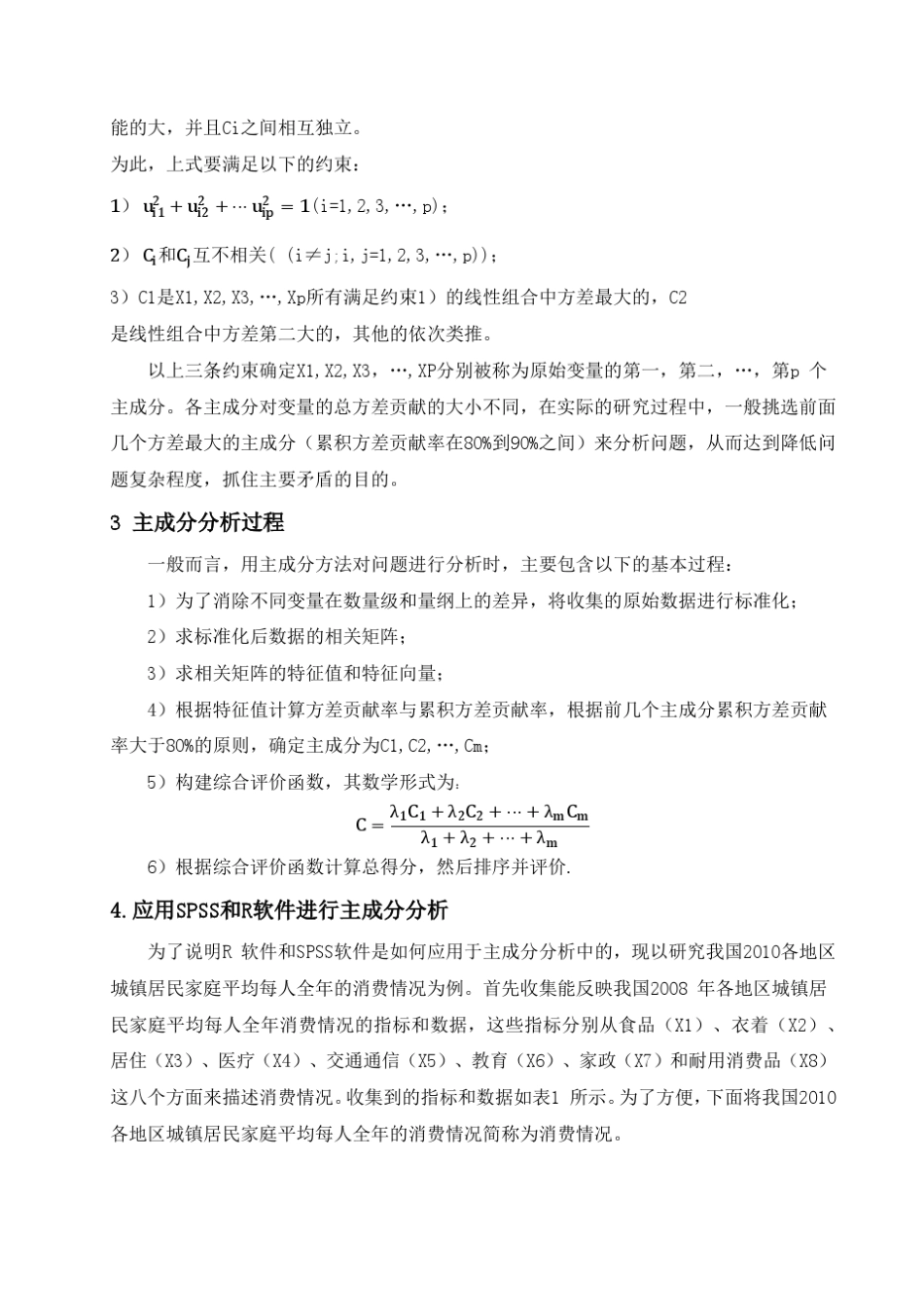 能的大，并且Ci之间相互独立。

为此，上式要满足以下的约束：

1） $u_{i1}^2 + u_{i2}^2 + \cdots u_{ip}^2 = 1$(i=1,2,3,…,p)；

2） $C_i$和$C_j$互不相关((i≠j;i,j=1,2,3,…,p))；

3）C1是X1,X2,X3,…,Xp所有满足约束1）的线性组合中方差最大的，C2是线性组合中方差第二大的，其他的依次类推。

以上三条约束确定X1,X2,X3，…,XP分别被称为原始变量的第一，第二，…，第p 个主成分。各主成分对变量的总方差贡献的大小不同，在实际的研究过程中，一般挑选前面几个方差最大的主成分（累积方差贡献率在80%到90%之间）来分析问题，从而达到降低问题复杂程度，抓住主要矛盾的目的。

3 主成分分析过程

一般而言，用主成分方法对问题进行分析时，主要包含以下的基本过程：

1）为了消除不同变量在数量级和量纲上的差异，将收集的原始数据进行标准化；

2）求标准化后数据的相关矩阵；

3）求相关矩阵的特征值和特征向量；

4）根据特征值计算方差贡献率与累积方差贡献率，根据前几个主成分累积方差贡献率大于80%的原则，确定主成分为C1,C2,…,Cm；

5）构建综合评价函数，其数学形式为：

$C = \frac{\lambda_1 C_1 + \lambda_2 C_2 + \cdots + \lambda_m C_m}{\lambda_1 + \lambda_2 + \cdots + \lambda_m}$

6）根据综合评价函数计算总得分，然后排序并评价.

4.应用SPSS和R软件进行主成分分析

为了说明R 软件和SPSS软件是如何应用于主成分分析中的，现以研究我国2010各地区城镇居民家庭平均每人全年的消费情况为例。首先收集能反映我国2008 年各地区城镇居民家庭平均每人全年消费情况的指标和数据，这些指标分别从食品（X1）、衣着（X2）、居住（X3）、医疗（X4）、交通通信（X5）、教育（X6）、家政（X7）和耐用消费品（X8）这八个方面来描述消费情况。收集到的指标和数据如表1 所示。为了方便，下面将我国2010各地区城镇居民家庭平均每人全年的消费情况简称为消费情况。